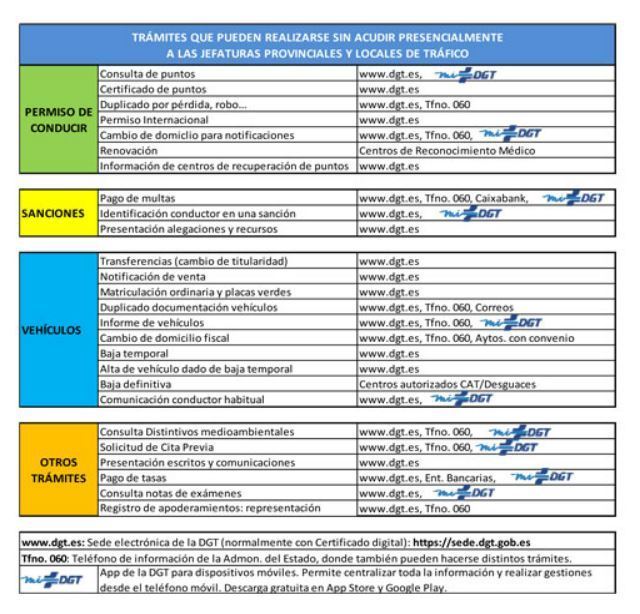 TRÁMITES QUE PUEDEN REALIZARSE SIN ACUDIR PRESENCIALMENTE A LAS JEFATURAS PROVINCIALES Y LOCALES DE TRÁFICO

| | | |
|---|---|---|
| PERMISO DE CONDUCIR | Consulta de puntos | www.dgt.es, mi DGT |
| | Certificado de puntos | www.dgt.es |
| | Duplicado por pérdida, robo... | www.dgt.es, Tfno. 060 |
| | Permiso Internacional | www.dgt.es |
| | Cambio de domiclio para notificaciones | www.dgt.es, Tfno. 060, mi DGT |
| | Renovación | Centros de Reconocimiento Médico |
| | Información de centros de recuperación de puntos | www.dgt.es |

| | | |
|---|---|---|
| SANCIONES | Pago de multas | www.dgt.es, Tfno. 060, Caixabank, mi DGT |
| | Identificación conductor en una sanción | www.dgt.es, mi DGT |
| | Presentación alegaciones y recursos | www.dgt.es |

| | | |
|---|---|---|
| VEHÍCULOS | Transferencias (cambio de titularidad) | www.dgt.es |
| | Notificación de venta | www.dgt.es |
| | Matriculación ordinaria y placas verdes | www.dgt.es |
| | Duplicado documentación vehículos | www.dgt.es, Tfno. 060, Correos |
| | Informe de vehículos | www.dgt.es, Tfno. 060, mi DGT |
| | Cambio de domicilio fiscal | www.dgt.es, Tfno. 060, Aytos. con convenio |
| | Baja temporal | www.dgt.es |
| | Alta de vehículo dado de baja temporal | www.dgt.es |
| | Baja definitiva | Centros autorizados CAT/Desguaces |
| | Comunicación conductor habitual | www.dgt.es, mi DGT |

| | | |
|---|---|---|
| OTROS TRÁMITES | Consulta Distintivos medioambientales | www.dgt.es, Tfno. 060, mi DGT |
| | Solicitud de Cita Previa | www.dgt.es, Tfno. 060, mi DGT |
| | Presentación escritos y comunicaciones | www.dgt.es |
| | Pago de tasas | www.dgt.es, Ent. Bancarias, mi DGT |
| | Consulta notas de exámenes | www.dgt.es, mi DGT |
| | Registro de apoderamientos: representación | www.dgt.es, Tfno. 060 |

www.dgt.es: Sede electrónica de la DGT (normalmente con Certificado digital): https://sede.dgt.gob.es
Tfno. 060: Teléfono de información de la Admon. del Estado, donde también pueden hacerse distintos trámites.
mi DGT App de la DGT para dispositivos móviles. Permite centralizar toda la información y realizar gestiones desde el teléfono móvil. Descarga gratuita en App Store y Google Play.